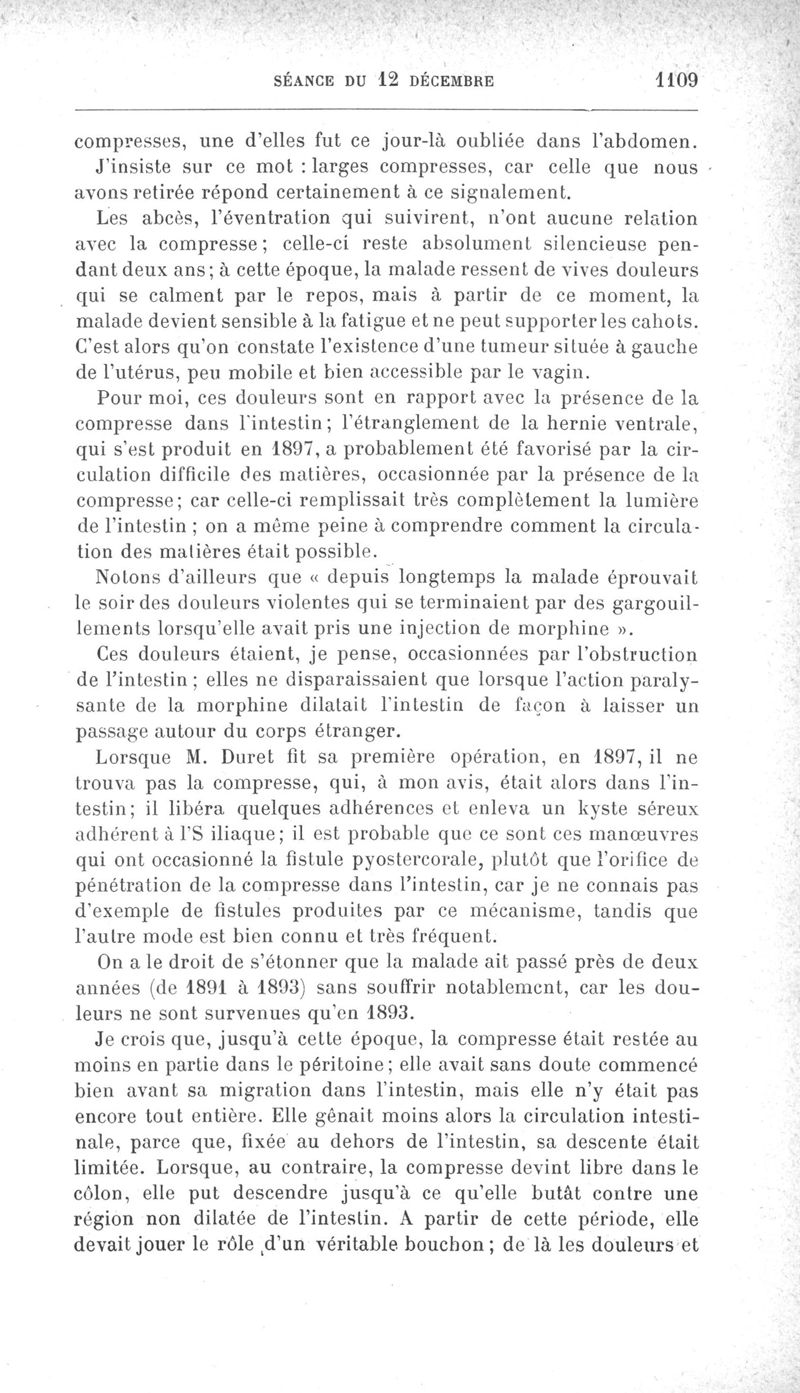 SÉANCE DU 12 DÉCEMBRE 1109

compresses, une d'elles fut ce jour-là oubliée dans l'abdomen. J'insiste sur ce mot : larges compresses, car celle que nous avons retirée répond certainement à ce signalement.

Les abcès, l'éventration qui suivirent, n'ont aucune relation avec la compresse; celle-ci reste absolument silencieuse pendant deux ans; à cette époque, la malade ressent de vives douleurs qui se calment par le repos, mais à partir de ce moment, la malade devient sensible à la fatigue et ne peut supporter les cahots. C'est alors qu'on constate l'existence d'une tumeur située à gauche de l'utérus, peu mobile et bien accessible par le vagin.

Pour moi, ces douleurs sont en rapport avec la présence de la compresse dans l'intestin; l'étranglement de la hernie ventrale, qui s'est produit en 1897, a probablement été favorisé par la circulation difficile des matières, occasionnée par la présence de la compresse; car celle-ci remplissait très complètement la lumière de l'intestin ; on a même peine à comprendre comment la circulation des matières était possible.

Notons d'ailleurs que « depuis longtemps la malade éprouvait le soir des douleurs violentes qui se terminaient par des gargouillements lorsqu'elle avait pris une injection de morphine ».

Ces douleurs étaient, je pense, occasionnées par l'obstruction de l'intestin ; elles ne disparaissaient que lorsque l'action paralysante de la morphine dilatait l'intestin de façon à laisser un passage autour du corps étranger.

Lorsque M. Duret fit sa première opération, en 1897, il ne trouva pas la compresse, qui, à mon avis, était alors dans l'intestin; il libéra quelques adhérences et enleva un kyste séreux adhérent à l'S iliaque; il est probable que ce sont ces manœuvres qui ont occasionné la fistule pyostercorale, plutôt que l'orifice de pénétration de la compresse dans l'intestin, car je ne connais pas d'exemple de fistules produites par ce mécanisme, tandis que l'autre mode est bien connu et très fréquent.

On a le droit de s'étonner que la malade ait passé près de deux années (de 1891 à 1893) sans souffrir notablement, car les douleurs ne sont survenues qu'en 1893.

Je crois que, jusqu'à cette époque, la compresse était restée au moins en partie dans le péritoine; elle avait sans doute commencé bien avant sa migration dans l'intestin, mais elle n'y était pas encore tout entière. Elle gênait moins alors la circulation intestinale, parce que, fixée au dehors de l'intestin, sa descente était limitée. Lorsque, au contraire, la compresse devint libre dans le côlon, elle put descendre jusqu'à ce qu'elle butât contre une région non dilatée de l'intestin. A partir de cette période, elle devait jouer le rôle d'un véritable bouchon; de là les douleurs et